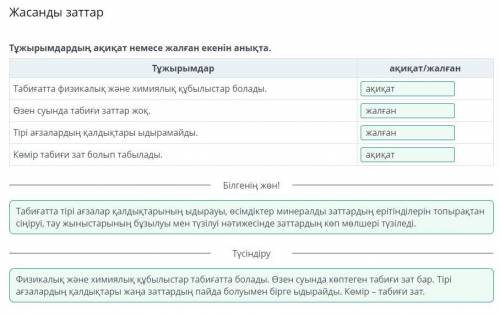 Жасанды заттар

Тұжырымдардың ақиқат немесе жалған екенін анықта.

| Тұжырымдар | ақиқат/жалған |
|---|---|
| Табиғатта физикалық және химиялық құбылыстар болады. | ақиқат |
| Өзен суында табиғи заттар жоқ. | жалған |
| Тірі ағзалардың қалдықтары ыдырамайды. | жалған |
| Көмір табиғи зат болып табылады. | ақиқат |

Білгенің жөн!

Табиғатта тірі ағзалар қалдықтарының ыдырауы, өсімдіктер минералды заттардың ерітінділерін топырақтан сіңіруі, тау жыныстарының бұзылуы мен түзілуі нәтижесінде заттардың көп мөлшері түзіледі.

Түсіндіру

Физикалық және химиялық құбылыстар табиғатта болады. Өзен суында көптеген табиғи зат бар. Тірі ағзалардың қалдықтары жаңа заттардың пайда болуымен бірге ыдырайды. Көмір – табиғи зат.